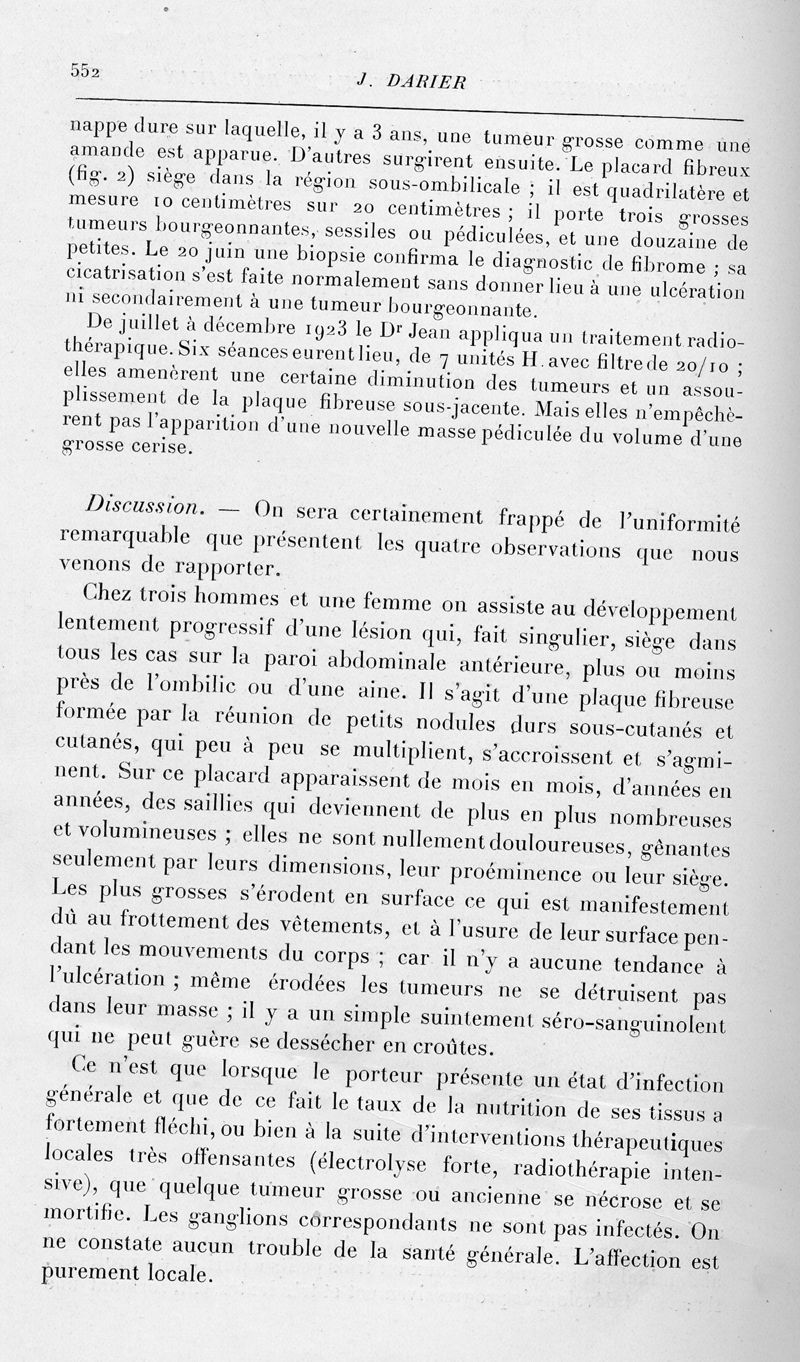 552 J. DARIER

nappe dure sur laquelle, il y a 3 ans, une tumeur grosse comme une amande est apparue. D'autres surgirent ensuite. Le placard fibreux (fig. 2) siège dans la région sous-ombilicale ; il est quadrilatère et mesure 10 centimètres sur 20 centimètres ; il porte trois grosses tumeurs bourgeonnantes, sessiles ou pédiculées, et une douzaine de petites. Le 20 juin une biopsie confirma le diagnostic de fibrome ; sa cicatrisation s'est faite normalement sans donner lieu à une ulcération ni secondairement à une tumeur bourgeonnante.

De juillet à décembre 1923 le Dr Jean appliqua un traitement radiothérapique. Six séances eurent lieu, de 7 unités H. avec filtre de 20/10 ; elles amenèrent une certaine diminution des tumeurs et un assouplissement de la plaque fibreuse sous-jacente. Mais elles n'empêchèrent pas l'apparition d'une nouvelle masse pédiculée du volume d'une grosse cerise.

Discussion. — On sera certainement frappé de l'uniformité remarquable que présentent les quatre observations que nous venons de rapporter.

Chez trois hommes et une femme on assiste au développement lentement progressif d'une lésion qui, fait singulier, siège dans tous les cas sur la paroi abdominale antérieure, plus ou moins près de l'ombilic ou d'une aine. Il s'agit d'une plaque fibreuse formée par la réunion de petits nodules durs sous-cutanés et cutanés, qui peu à peu se multiplient, s'accroissent et s'agminent. Sur ce placard apparaissent de mois en mois, d'années en années, des saillies qui deviennent de plus en plus nombreuses et volumineuses ; elles ne sont nullement douloureuses, gênantes seulement par leurs dimensions, leur proéminence ou leur siège. Les plus grosses s'érodent en surface ce qui est manifestement dû au frottement des vêtements, et à l'usure de leur surface pendant les mouvements du corps ; car il n'y a aucune tendance à l'ulcération ; même érodées les tumeurs ne se détruisent pas dans leur masse ; il y a un simple suintement séro-sanguinolent qui ne peut guère se dessécher en croûtes.

Ce n'est que lorsque le porteur présente un état d'infection générale et que de ce fait le taux de la nutrition de ses tissus a fortement fléchi, ou bien à la suite d'interventions thérapeutiques locales très offensantes (électrolyse forte, radiothérapie intensive), que quelque tumeur grosse ou ancienne se nécrose et se mortifie. Les ganglions correspondants ne sont pas infectés. On ne constate aucun trouble de la santé générale. L'affection est purement locale.